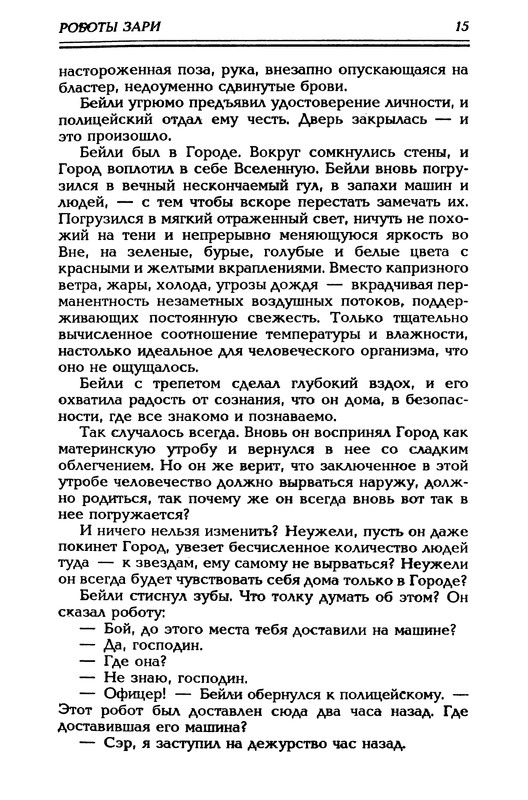 РОБОТЫ ЗАРИ 15

настороженная поза, рука, внезапно опускающаяся на бластер, недоуменно сдвинутые брови.

Бейли угрюмо предъявил удостоверение личности, и полицейский отдал ему честь. Дверь закрылась — и это произошло.

Бейли был в Городе. Вокруг сомкнулись стены, и Город воплотил в себе Вселенную. Бейли вновь погрузился в вечный нескончаемый гул, в запахи машин и людей, — с тем чтобы вскоре перестать замечать их. Погрузился в мягкий отраженный свет, ничуть не похожий на тени и непрерывно меняющуюся яркость во Вне, на зеленые, бурые, голубые и белые цвета с красными и желтыми вкраплениями. Вместо капризного ветра, жары, холода, угрозы дождя — вкрадчивая перманентность незаметных воздушных потоков, поддерживающих постоянную свежесть. Только тщательно вычисленное соотношение температуры и влажности, настолько идеальное для человеческого организма, что оно не ощущалось.

Бейли с трепетом сделал глубокий вздох, и его охватила радость от сознания, что он дома, в безопасности, где все знакомо и познаваемо.

Так случалось всегда. Вновь он воспринял Город как материнскую утробу и вернулся в нее со сладким облегчением. Но он же верит, что заключенное в этой утробе человечество должно вырваться наружу, должно родиться, так почему же он всегда вновь вот так в нее погружается?

И ничего нельзя изменить? Неужели, пусть он даже покинет Город, увезет бесчисленное количество людей туда — к звездам, ему самому не вырваться? Неужели он всегда будет чувствовать себя дома только в Городе?

Бейли стиснул зубы. Что толку думать об этом? Он сказал роботу:

— Бой, до этого места тебя доставили на машине?

— Да, господин.

— Где она?

— Не знаю, господин.

— Офицер! — Бейли обернулся к полицейскому. — Этот робот был доставлен сюда два часа назад. Где доставившая его машина?

— Сэр, я заступил на дежурство час назад.